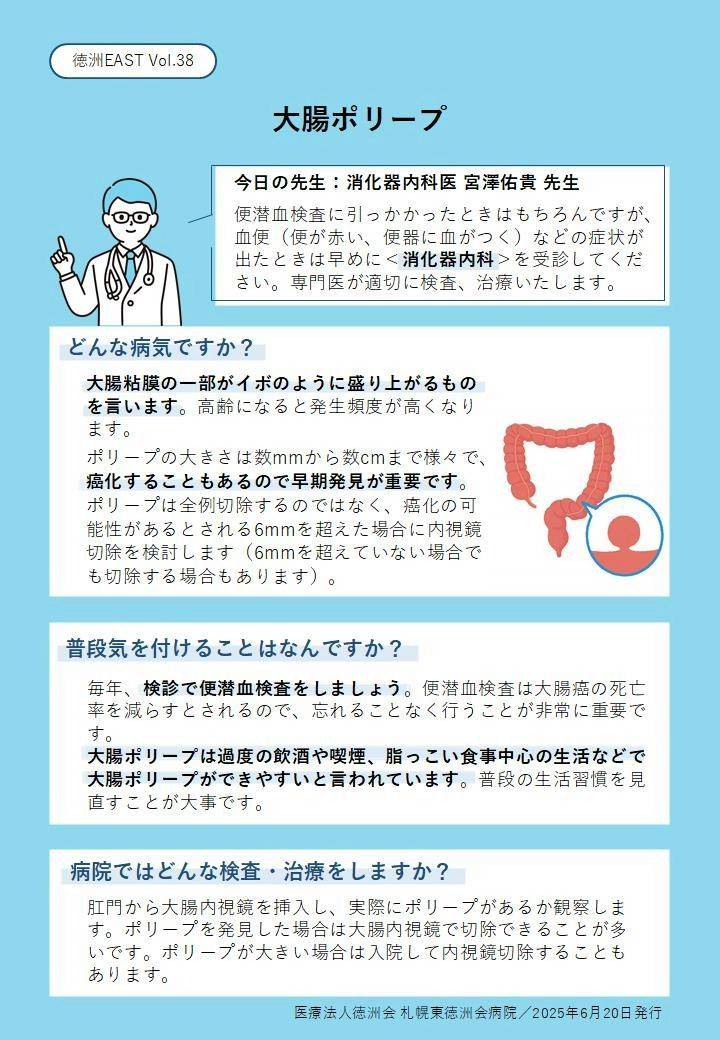 徳洲EAST Vol.38

大腸ポリープ

今日の先生：消化器内科医 宮澤佑貴 先生

便潜血検査に引っかかったときはもちろんですが、血便（便が赤い、便器に血がつく）などの症状が出たときは早めに＜消化器内科＞を受診してください。専門医が適切に検査、治療いたします。

どんな病気ですか？

大腸粘膜の一部がイボのように盛り上がるものを言います。高齢になると発生頻度が高くなります。

ポリープの大きさは数mmから数cmまで様々で、癌化することもあるので早期発見が重要です。ポリープは全例切除するのではなく、癌化の可能性があるとされる6mmを超えた場合に内視鏡切除を検討します（6mmを超えていない場合でも切除する場合もあります）。

普段気を付けることはなんですか？

毎年、検診で便潜血検査をしましょう。便潜血検査は大腸癌の死亡率を減らすとされるので、忘れることなく行うことが非常に重要です。
大腸ポリープは過度の飲酒や喫煙、脂っこい食事中心の生活などで大腸ポリープができやすいと言われています。普段の生活習慣を見直すことが大事です。

病院ではどんな検査・治療をしますか？

肛門から大腸内視鏡を挿入し、実際にポリープがあるか観察します。ポリープを発見した場合は大腸内視鏡で切除できることが多いです。ポリープが大きい場合は入院して内視鏡切除することもあります。

医療法人徳洲会 札幌東徳洲会病院／2025年6月20日発行